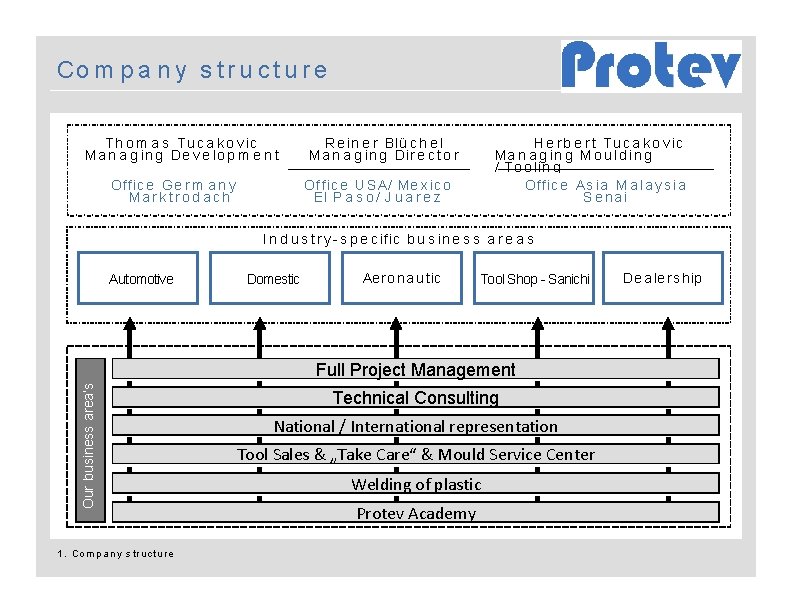 Company structure

Protev

Thomas Tucakovic
Managing Development

Office Germany
Marktrodach

Reiner Blüchel
Managing Director

Office USA/ Mexico
El Paso/ Juarez

Herbert Tucakovic
Managing Moulding / Tooling

Office Asia Malaysia
Senai

Industry-specific business areas

Automotive

Domestic

Aeronautic

Tool Shop - Sanichi

Dealership

Our business area's

Full Project Management

Technical Consulting

National / International representation

Tool Sales & „Take Care“ & Mould Service Center

Welding of plastic

Protev Academy

1. Company structure